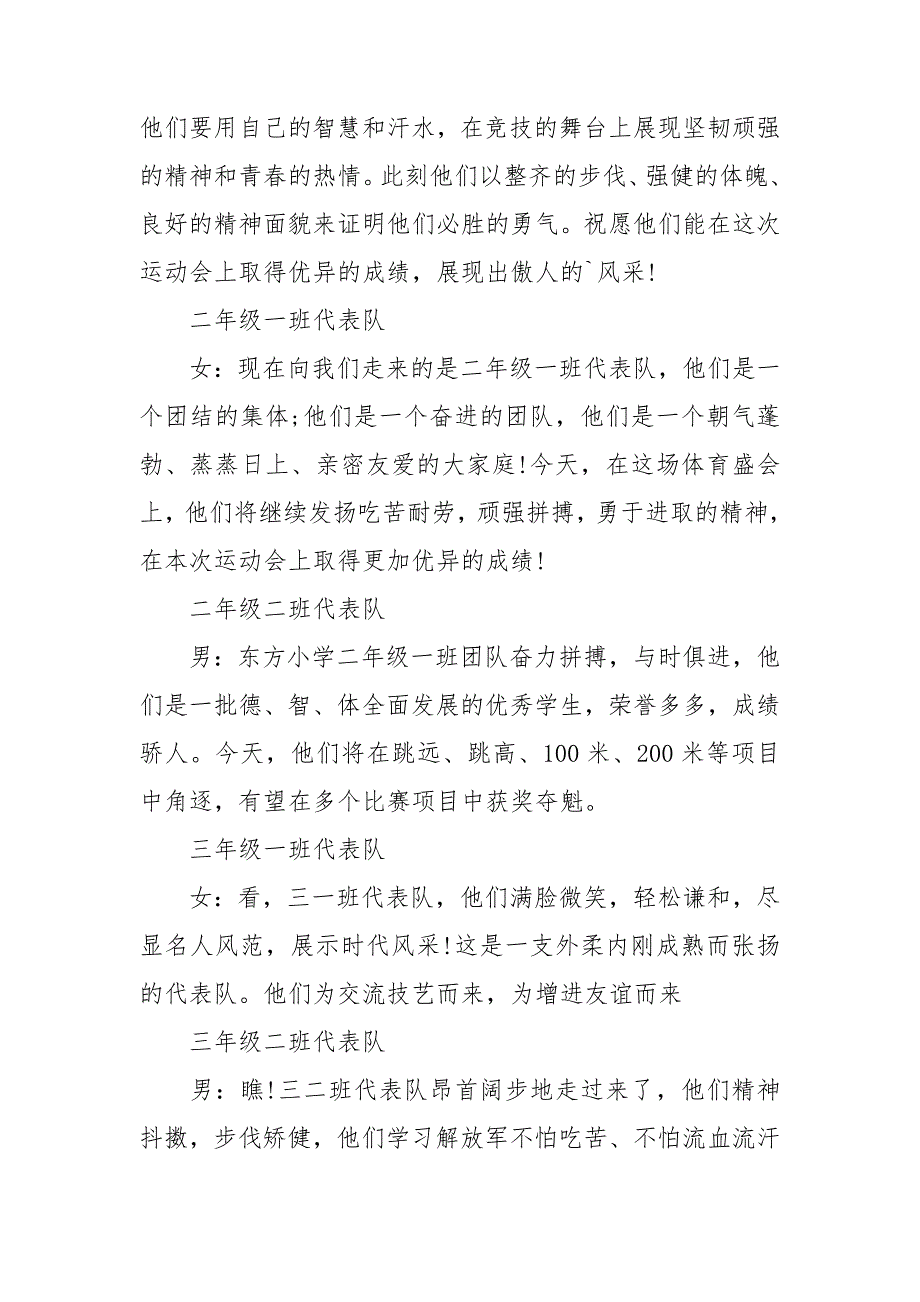 他们要用自己的智慧和汗水，在竞技的舞台上展现坚韧顽强的精神和青春的热情。此刻他们以整齐的步伐、强健的体魄、良好的精神面貌来证明他们必胜的勇气。祝愿他们能在这次运动会上取得优异的成绩，展现出傲人的`风采!

二年级一班代表队

女：现在向我们走来的是二年级一班代表队，他们是一个团结的集体;他们是一个奋进的团队，他们是一个朝气蓬勃、蒸蒸日上、亲密友爱的大家庭!今天，在这场体育盛会上，他们将继续发扬吃苦耐劳，顽强拼搏，勇于进取的精神，在本次运动会上取得更加优异的成绩!

二年级二班代表队

男：东方小学二年级一班团队奋力拼搏，与时俱进，他们是一批德、智、体全面发展的优秀学生，荣誉多多，成绩骄人。今天，他们将在跳远、跳高、100 米、200 米等项目中角逐，有望在多个比赛项目中获奖夺魁。

三年级一班代表队

女：看，三一班代表队，他们满脸微笑，轻松谦和，尽显名人风范，展示时代风采!这是一支外柔内刚成熟而张扬的代表队。他们为交流技艺而来，为增进友谊而来

三年级二班代表队

男：瞧!三二班代表队昂首阔步地走过来了，他们精神抖擞，步伐矫健，他们学习解放军不怕吃苦、不怕流血流汗